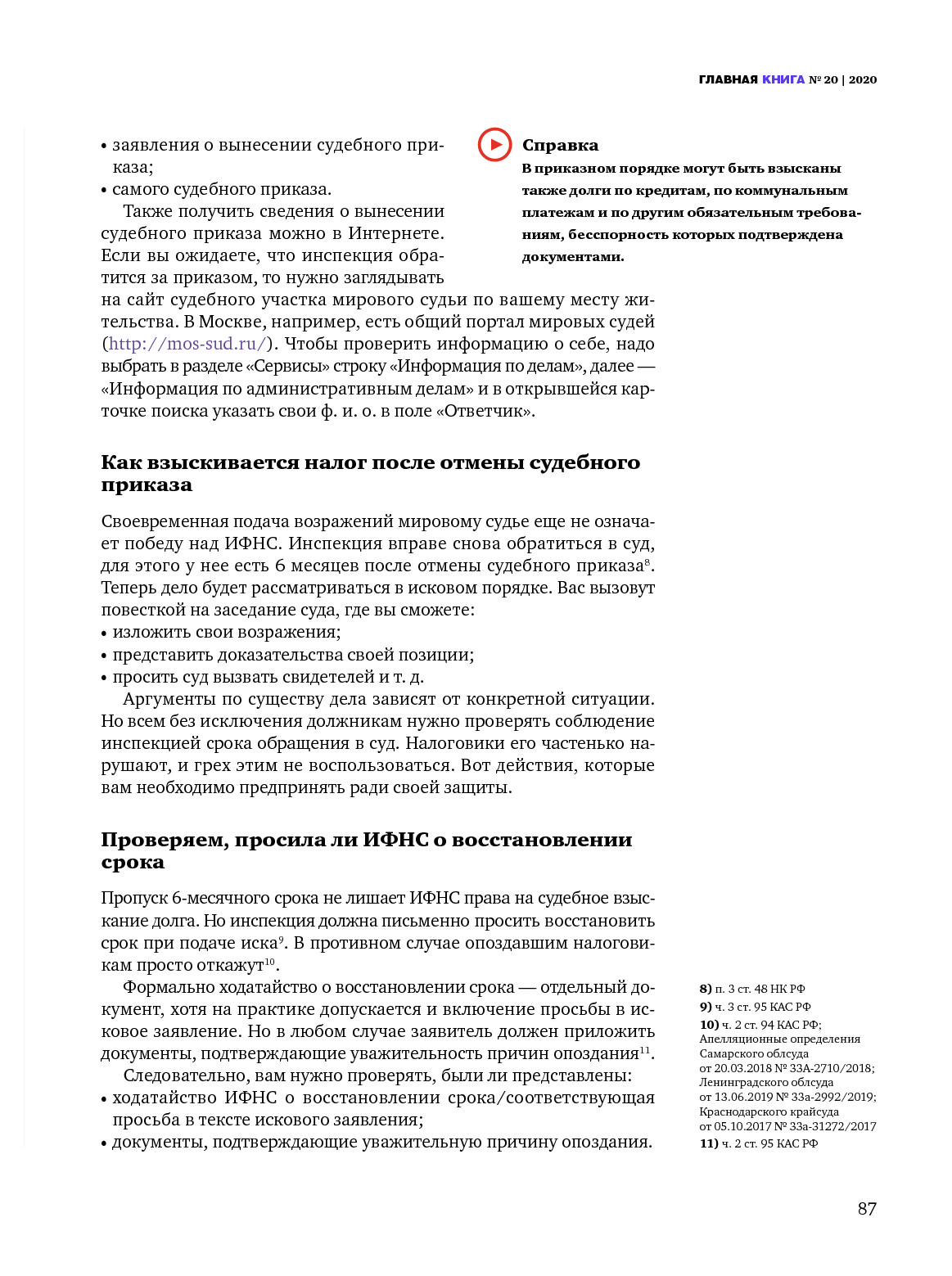 ГЛАВНАЯ КНИГА № 20 | 2020

• заявления о вынесении судебного приказа;
• самого судебного приказа.

Также получить сведения о вынесении судебного приказа можно в Интернете. Если вы ожидаете, что инспекция обратится за приказом, то нужно заглядывать на сайт судебного участка мирового судьи по вашему месту жительства. В Москве, например, есть общий портал мировых судей (http://mos-sud.ru/). Чтобы проверить информацию о себе, надо выбрать в разделе «Сервисы» строку «Информация по делам», далее — «Информация по административным делам» и в открывшейся карточке поиска указать свои ф. и. о. в поле «Ответчик».

Справка
В приказном порядке могут быть взысканы также долги по кредитам, по коммунальным платежам и по другим обязательным требованиям, бесспорность которых подтверждена документами.

Как взыскивается налог после отмены судебного приказа

Своевременная подача возражений мировому судье еще не означает победу над ИФНС. Инспекция вправе снова обратиться в суд, для этого у нее есть 6 месяцев после отмены судебного приказа$^{8}$. Теперь дело будет рассматриваться в исковом порядке. Вас вызовут повесткой на заседание суда, где вы сможете:
• изложить свои возражения;
• представить доказательства своей позиции;
• просить суд вызвать свидетелей и т. д.

Аргументы по существу дела зависят от конкретной ситуации. Но всем без исключения должникам нужно проверять соблюдение инспекцией срока обращения в суд. Налоговики его частенько нарушают, и грех этим не воспользоваться. Вот действия, которые вам необходимо предпринять ради своей защиты.

Проверяем, просила ли ИФНС о восстановлении срока

Пропуск 6-месячного срока не лишает ИФНС права на судебное взыскание долга. Но инспекция должна письменно просить восстановить срок при подаче иска$^{9}$. В противном случае опоздавшим налоговикам просто откажут$^{10}$.

Формально ходатайство о восстановлении срока — отдельный документ, хотя на практике допускается и включение просьбы в исковое заявление. Но в любом случае заявитель должен приложить документы, подтверждающие уважительность причин опоздания$^{11}$.

Следовательно, вам нужно проверять, были ли представлены:
• ходатайство ИФНС о восстановлении срока/соответствующая просьба в тексте искового заявления;
• документы, подтверждающие уважительную причину опоздания.

8) п. 3 ст. 48 НК РФ
9) ч. 3 ст. 95 КАС РФ
10) ч. 2 ст. 94 КАС РФ; Апелляционные определения Самарского облсуда от 20.03.2018 № 33А-2710/2018; Ленинградского облсуда от 13.06.2019 № 33а-2992/2019; Краснодарского крайсуда от 05.10.2017 № 33а-31272/2017
11) ч. 2 ст. 95 КАС РФ

87